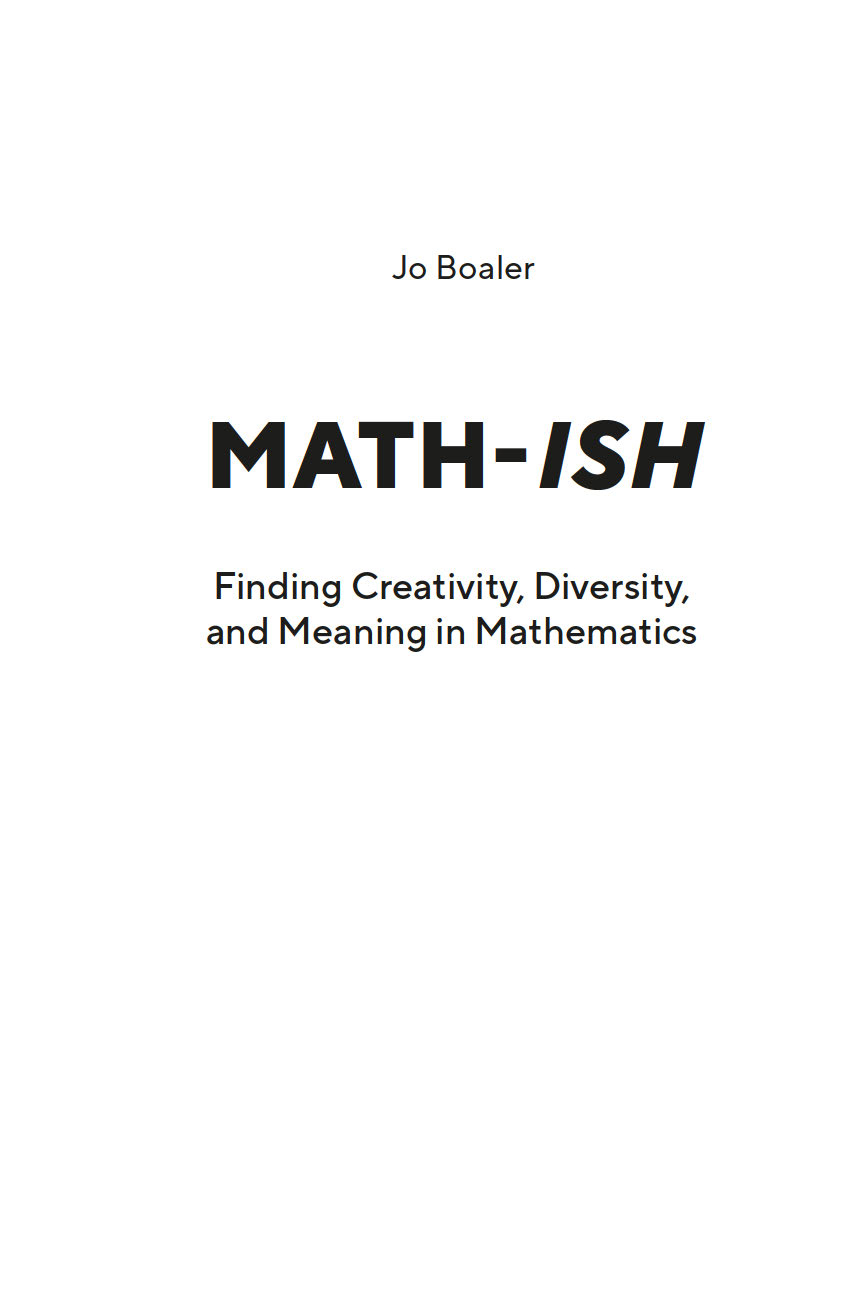 Jo Boaler

MATH-ISH

Finding Creativity, Diversity, and Meaning in Mathematics